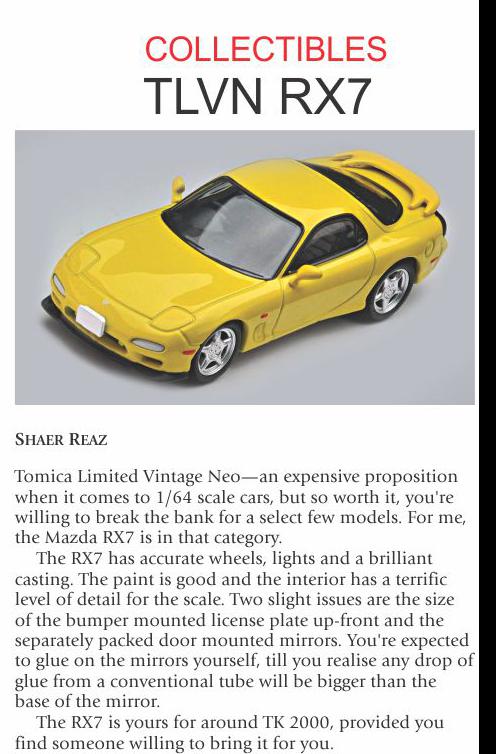 COLLECTIBLES
TLVN RX7

SHAER REAZ

Tomica Limited Vintage Neo—an expensive proposition when it comes to 1/64 scale cars, but so worth it, you're willing to break the bank for a select few models. For me, the Mazda RX7 is in that category.

The RX7 has accurate wheels, lights and a brilliant casting. The paint is good and the interior has a terrific level of detail for the scale. Two slight issues are the size of the bumper mounted license plate up-front and the separately packed door mounted mirrors. You're expected to glue on the mirrors yourself, till you realise any drop of glue from a conventional tube will be bigger than the base of the mirror.

The RX7 is yours for around TK 2000, provided you find someone willing to bring it for you.